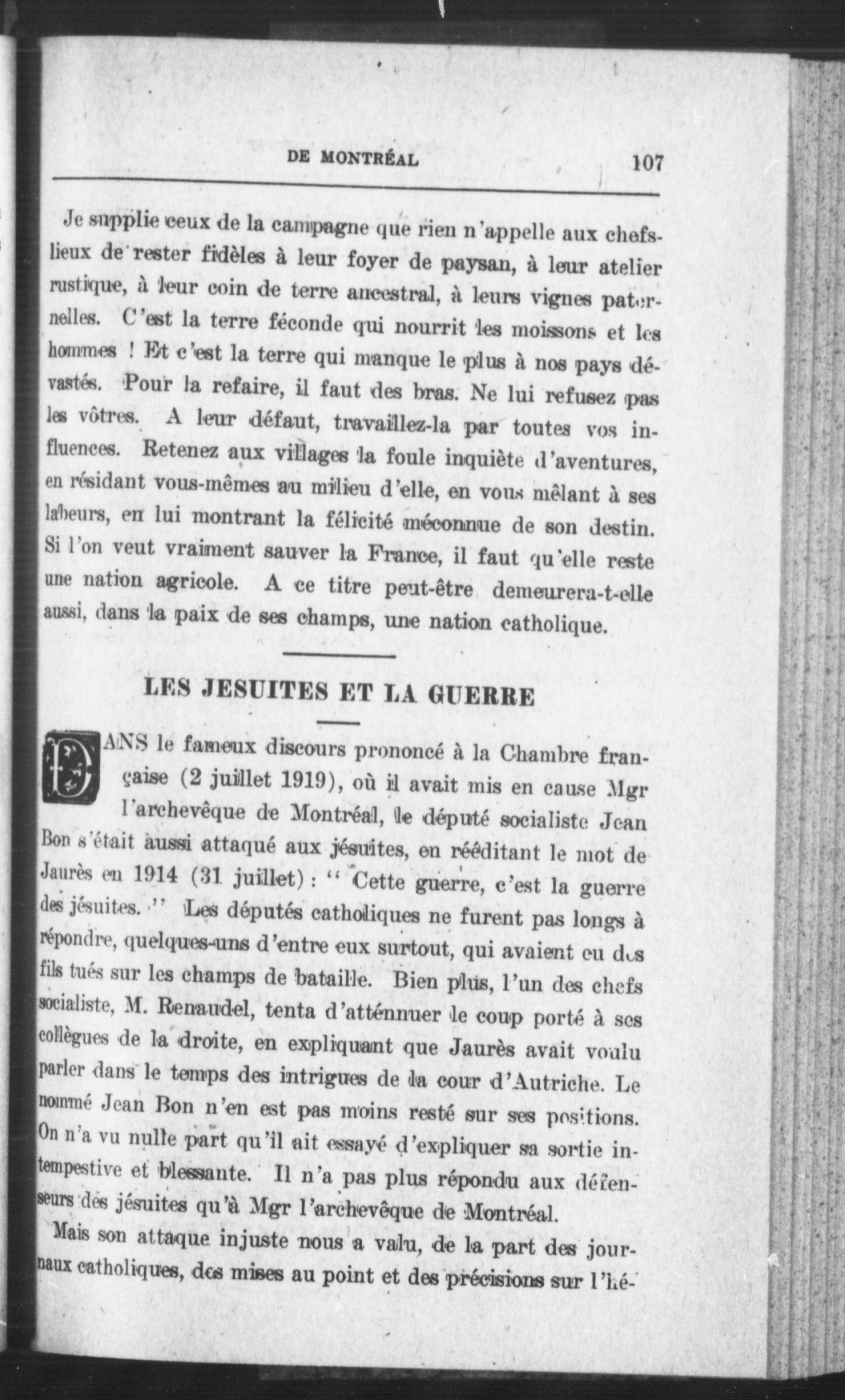 DE MONTRÉAL 107

Je supplie ceux de la campagne que rien n'appelle aux chefs-lieux de rester fidèles à leur foyer de paysan, à leur atelier rustique, à leur coin de terre ancestral, à leurs vignes paternelles. C'est la terre féconde qui nourrit les moissons et les hommes ! Et c'est la terre qui manque le plus à nos pays dévastés. Pour la refaire, il faut des bras. Ne lui refusez pas les vôtres. A leur défaut, travaillez-la par toutes vos influences. Retenez aux villages la foule inquiète d'aventures, en résidant vous-mêmes au milieu d'elle, en vous mêlant à ses labeurs, en lui montrant la félicité méconnue de son destin. Si l'on veut vraiment sauver la France, il faut qu'elle reste une nation agricole. A ce titre peut-être demeurera-t-elle aussi, dans la paix de ses champs, une nation catholique.

LES JESUITES ET LA GUERRE

DANS le fameux discours prononcé à la Chambre française (2 juillet 1919), où il avait mis en cause Mgr l'archevêque de Montréal, le député socialiste Jean Bon s'était aussi attaqué aux jésuites, en rééditant le mot de Jaurès en 1914 (31 juillet) : " Cette guerre, c'est la guerre des jésuites. " Les députés catholiques ne furent pas longs à répondre, quelques-uns d'entre eux surtout, qui avaient eu des fils tués sur les champs de bataille. Bien plus, l'un des chefs socialiste, M. Renaudel, tenta d'atténnuer le coup porté à ses collègues de la droite, en expliquant que Jaurès avait voulu parler dans le temps des intrigues de la cour d'Autriche. Le nommé Jean Bon n'en est pas moins resté sur ses positions. On n'a vu nulle part qu'il ait essayé d'expliquer sa sortie intempestive et blessante. Il n'a pas plus répondu aux défenseurs des jésuites qu'à Mgr l'archevêque de Montréal.

Mais son attaque injuste nous a valu, de la part des journaux catholiques, des mises au point et des précisions sur l'hé-